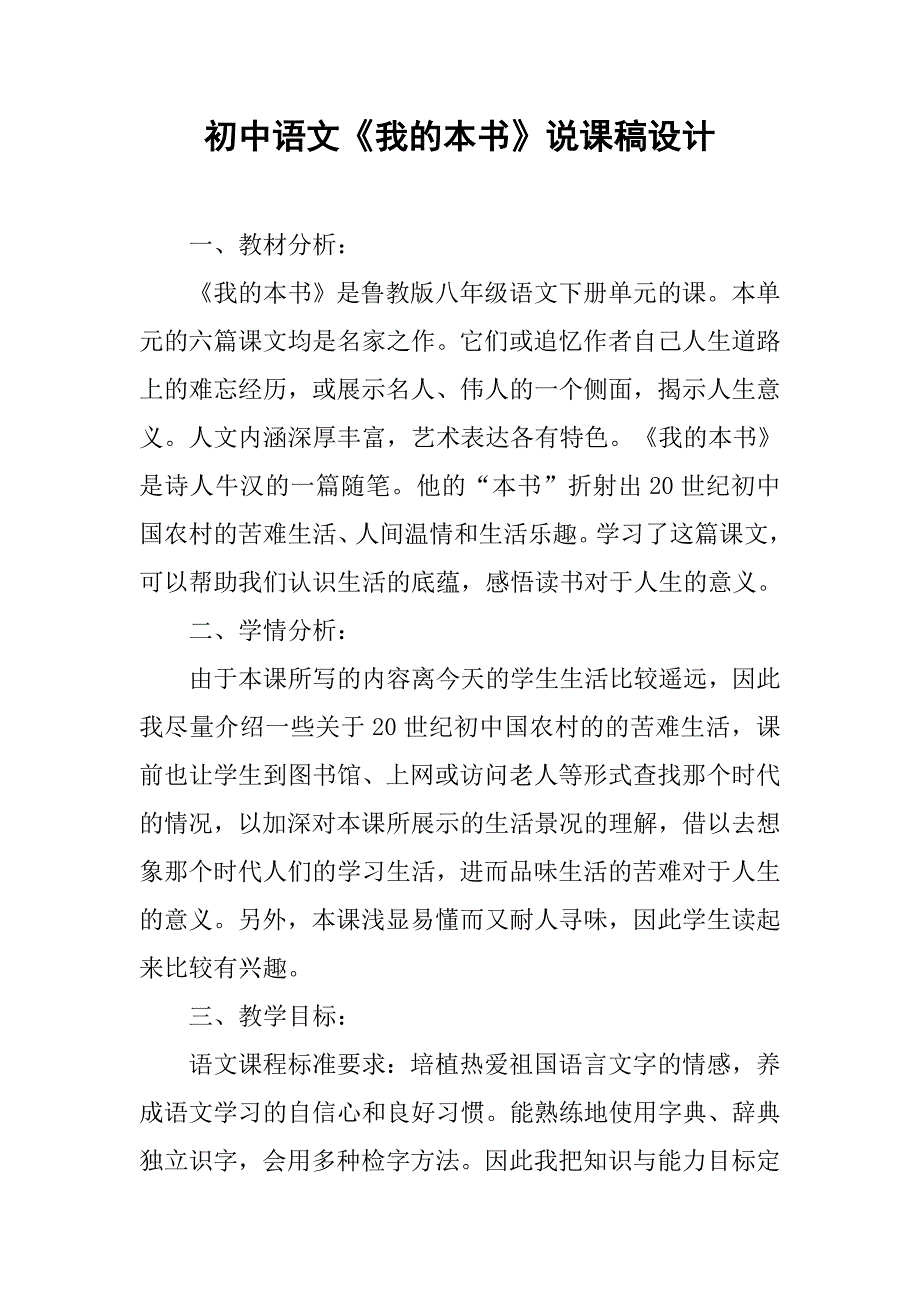 初中语文《我的本书》说课稿设计

一、教材分析：

《我的本书》是鲁教版八年级语文下册单元的课。本单元的六篇课文均是名家之作。它们或追忆作者自己人生道路上的难忘经历，或展示名人、伟人的一个侧面，揭示人生意义。人文内涵深厚丰富，艺术表达各有特色。《我的本书》是诗人牛汉的一篇随笔。他的“本书”折射出20世纪初中国农村的苦难生活、人间温情和生活乐趣。学习了这篇课文，可以帮助我们认识生活的底蕴，感悟读书对于人生的意义。

二、学情分析：

由于本课所写的内容离今天的学生生活比较遥远，因此我尽量介绍一些关于20世纪初中国农村的的苦难生活，课前也让学生到图书馆、上网或访问老人等形式查找那个时代的情况，以加深对本课所展示的生活景况的理解，借以去想象那个时代人们的学习生活，进而品味生活的苦难对于人生的意义。另外，本课浅显易懂而又耐人寻味，因此学生读起来比较有兴趣。

三、教学目标：

语文课程标准要求：培植热爱祖国语言文字的情感，养成语文学习的自信心和良好习惯。能熟练地使用字典、辞典独立识字，会用多种检字方法。因此我把知识与能力目标定